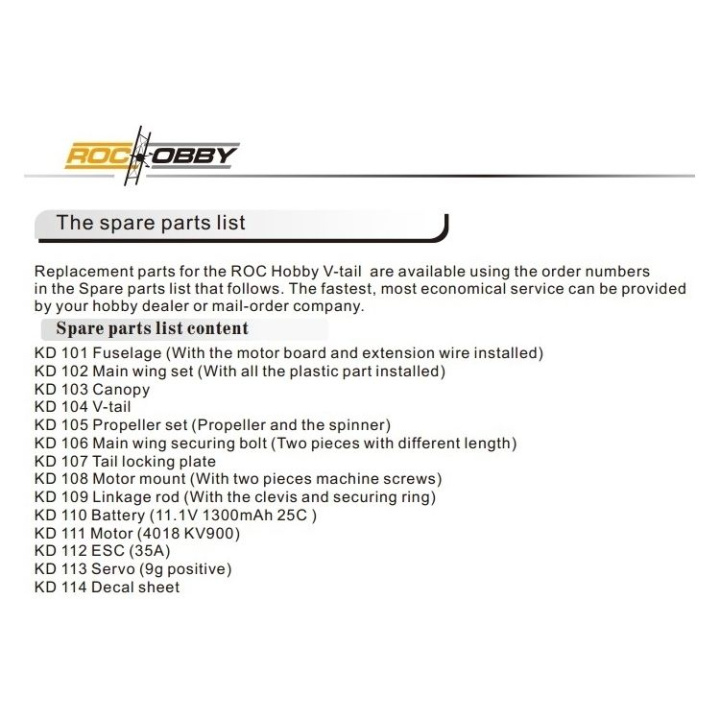 ROC HOBBY

The spare parts list

Replacement parts for the ROC Hobby V-tail are available using the order numbers in the Spare parts list that follows. The fastest, most economical service can be provided by your hobby dealer or mail-order company.

Spare parts list content

KD 101 Fuselage (With the motor board and extension wire installed)
KD 102 Main wing set (With all the plastic part installed)
KD 103 Canopy
KD 104 V-tail
KD 105 Propeller set (Propeller and the spinner)
KD 106 Main wing securing bolt (Two pieces with different length)
KD 107 Tail locking plate
KD 108 Motor mount (With two pieces machine screws)
KD 109 Linkage rod (With the clevis and securing ring)
KD 110 Battery (11.1V 1300mAh 25C )
KD 111 Motor (4018 KV900)
KD 112 ESC (35A)
KD 113 Servo (9g positive)
KD 114 Decal sheet